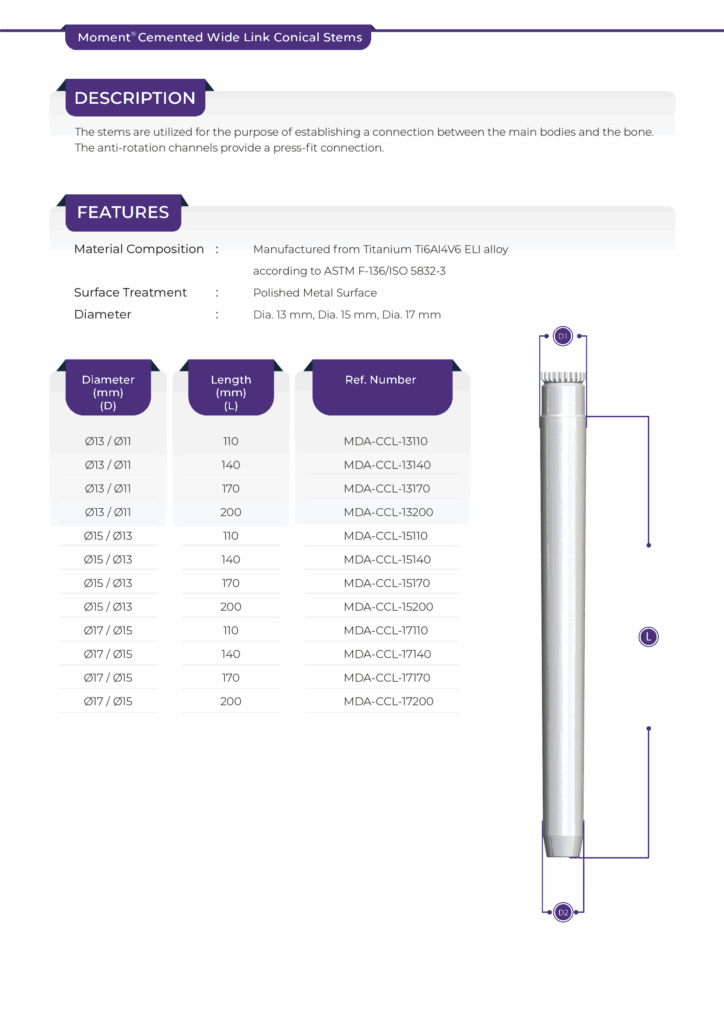 Moment® Cemented Wide Link Conical Stems

DESCRIPTION

The stems are utilized for the purpose of establishing a connection between the main bodies and the bone. The anti-rotation channels provide a press-fit connection.

FEATURES

Material Composition : Manufactured from Titanium Ti6Al4V6 ELI alloy according to ASTM F-136/ISO 5832-3

Surface Treatment : Polished Metal Surface

Diameter : Dia. 13 mm, Dia. 15 mm, Dia. 17 mm

| Diameter (mm) (D) | Length (mm) (L) | Ref. Number |
|---|---|---|
| Ø13 / Ø11 | 110 | MDA-CCL-13110 |
| Ø13 / Ø11 | 140 | MDA-CCL-13140 |
| Ø13 / Ø11 | 170 | MDA-CCL-13170 |
| Ø13 / Ø11 | 200 | MDA-CCL-13200 |
| Ø15 / Ø13 | 110 | MDA-CCL-15110 |
| Ø15 / Ø13 | 140 | MDA-CCL-15140 |
| Ø15 / Ø13 | 170 | MDA-CCL-15170 |
| Ø15 / Ø13 | 200 | MDA-CCL-15200 |
| Ø17 / Ø15 | 110 | MDA-CCL-17110 |
| Ø17 / Ø15 | 140 | MDA-CCL-17140 |
| Ø17 / Ø15 | 170 | MDA-CCL-17170 |
| Ø17 / Ø15 | 200 | MDA-CCL-17200 |

D1

L

D2